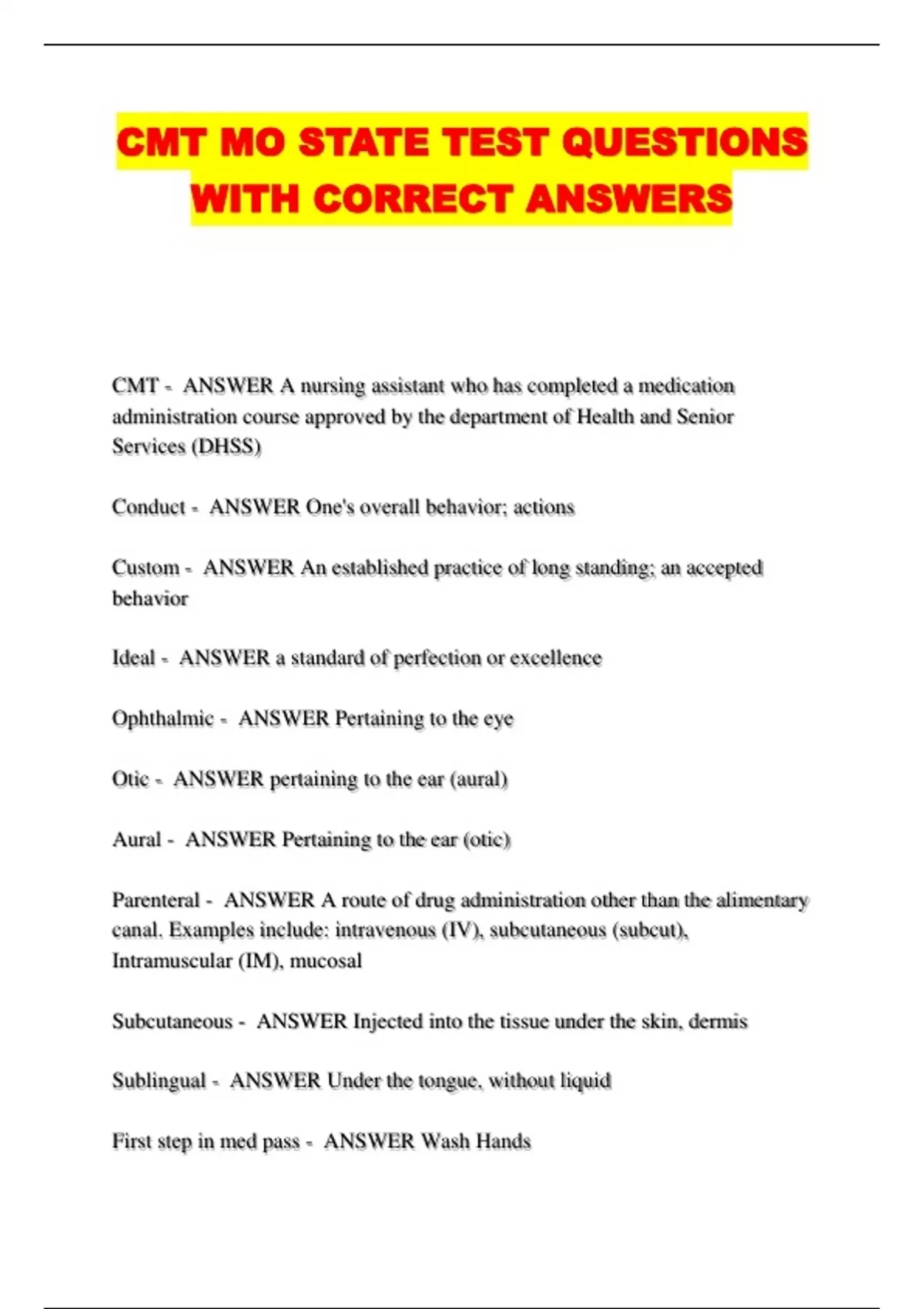 CMT MO STATE TEST QUESTIONS WITH CORRECT ANSWERS

CMT - ANSWER A nursing assistant who has completed a medication administration course approved by the department of Health and Senior Services (DHSS)

Conduct - ANSWER One's overall behavior; actions

Custom - ANSWER An established practice of long standing; an accepted behavior

Ideal - ANSWER a standard of perfection or excellence

Ophthalmic - ANSWER Pertaining to the eye

Otic - ANSWER pertaining to the ear (aural)

Aural - ANSWER Pertaining to the ear (otic)

Parenteral - ANSWER A route of drug administration other than the alimentary canal. Examples include: intravenous (IV), subcutaneous (subcut), Intramuscular (IM), mucosal

Subcutaneous - ANSWER Injected into the tissue under the skin, dermis

Sublingual - ANSWER Under the tongue, without liquid

First step in med pass - ANSWER Wash Hands